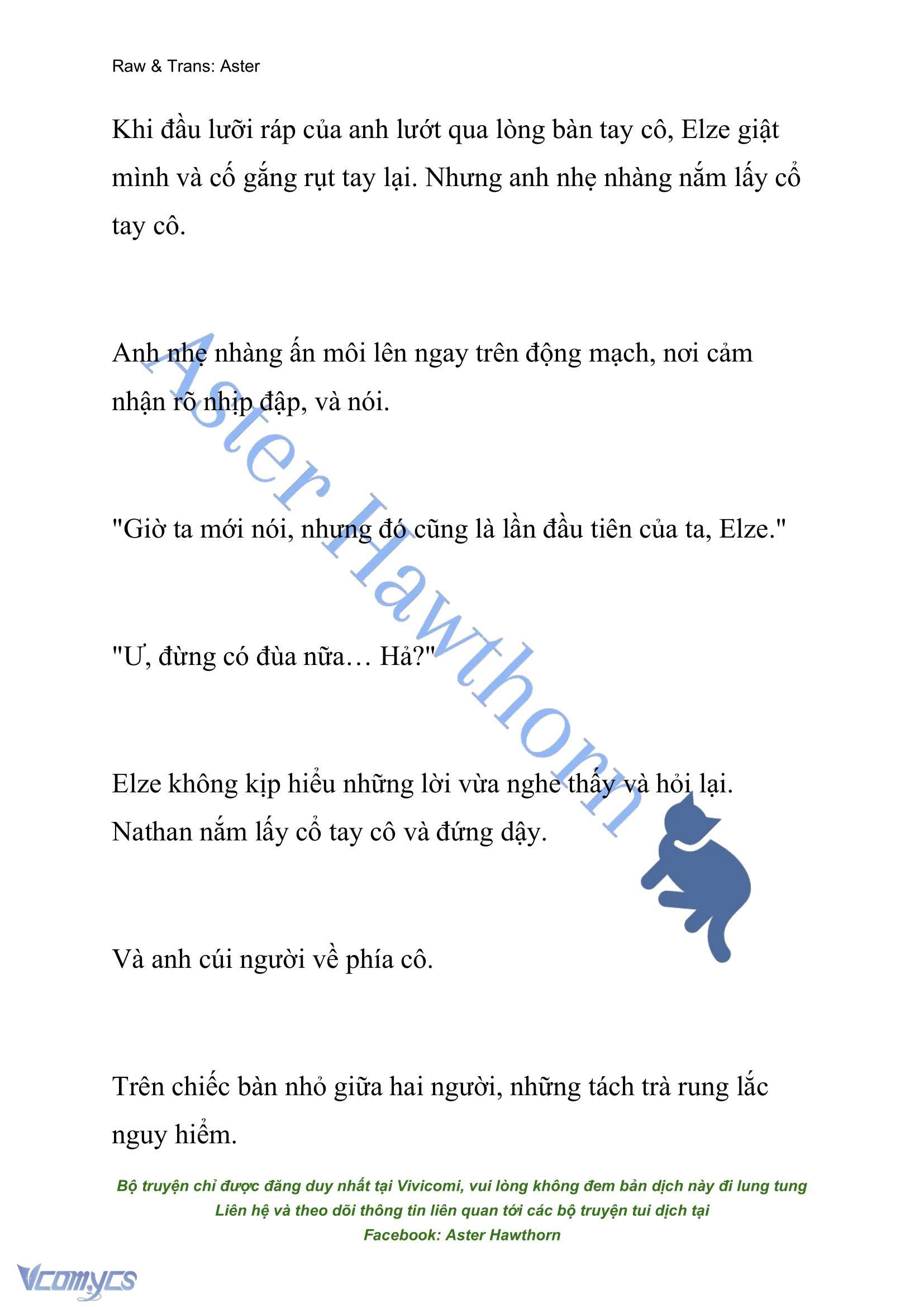 Raw & Trans: Aster

Khi đầu lưỡi ráp của anh lướt qua lòng bàn tay cô, Elze giật mình và cố gắng rụt tay lại. Nhưng anh nhẹ nhàng nắm lấy cổ tay cô.

Anh nhẹ nhàng ấn môi lên ngay trên động mạch, nơi cảm nhận rõ nhịp đập, và nói.

"Giờ ta mới nói, nhưng đó cũng là lần đầu tiên của ta, Elze."

"Ư, đừng có đùa nữa… Hả?"

Elze không kịp hiểu những lời vừa nghe thấy và hỏi lại. Nathan nắm lấy cổ tay cô và đứng dậy.

Và anh cúi người về phía cô.

Trên chiếc bàn nhỏ giữa hai người, những tách trà rung lắc nguy hiểm.

Aster Hawthorn

Bộ truyện chỉ được đăng duy nhất tại Vivicomi, vui lòng không đem bản dịch này đi lung tung
Liên hệ và theo dõi thông tin liên quan tới các bộ truyện tui dịch tại
Facebook: Aster Hawthorn

Vcomycs